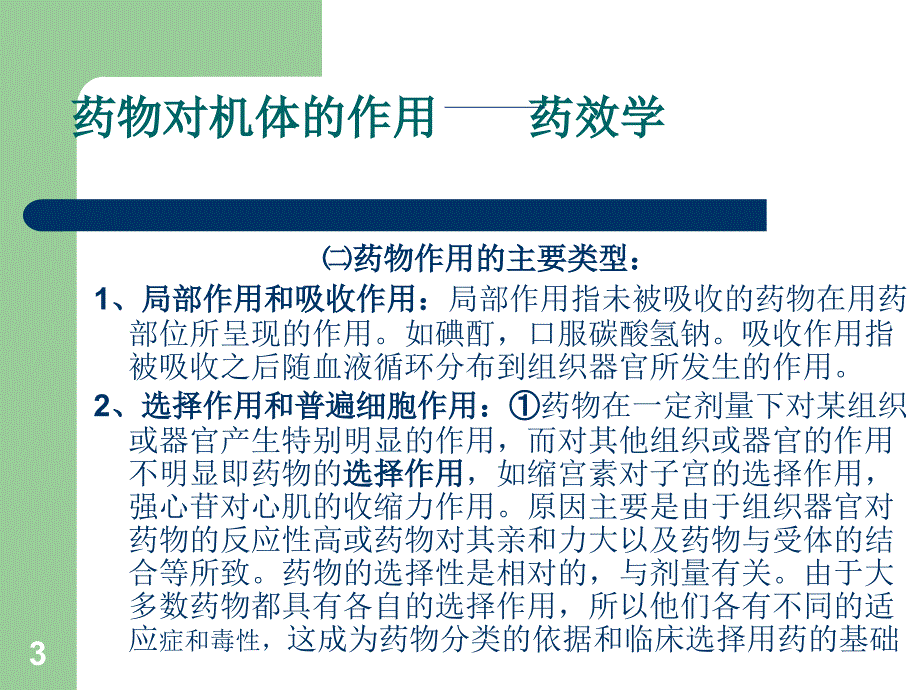 药物对机体的作用——药效学

㈡药物作用的主要类型：

1、局部作用和吸收作用：局部作用指未被吸收的药物在用药部位所呈现的作用。如碘酊，口服碳酸氢钠。吸收作用指被吸收之后随血液循环分布到组织器官所发生的作用。

2、选择作用和普遍细胞作用：①药物在一定剂量下对某组织或器官产生特别明显的作用，而对其他组织或器官的作用不明显即药物的选择作用，如缩宫素对子宫的选择作用，强心苷对心肌的收缩力作用。原因主要是由于组织器官对药物的反应性高或药物对其亲和力大以及药物与受体的结合等所致。药物的选择性是相对的，与剂量有关。由于大多数药物都具有各自的选择作用，所以他们各有不同的适应症和毒性，这成为药物分类的依据和临床选择用药的基础

3